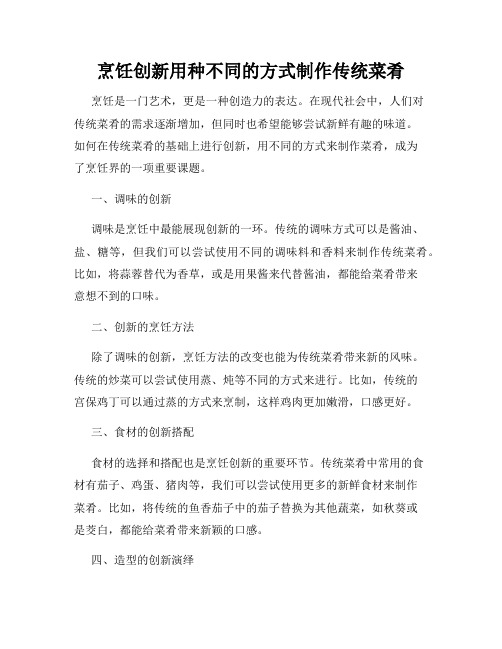 烹饪创新用种不同的方式制作传统菜肴

烹饪是一门艺术，更是一种创造力的表达。在现代社会中，人们对传统菜肴的需求逐渐增加，但同时也希望能够尝试新鲜有趣的味道。如何在传统菜肴的基础上进行创新，用不同的方式来制作菜肴，成为了烹饪界的一项重要课题。

一、调味的创新

调味是烹饪中最能展现创新的一环。传统的调味方式可以是酱油、盐、糖等，但我们可以尝试使用不同的调味料和香料来制作传统菜肴。比如，将蒜蓉替代为香草，或是用果酱来代替酱油，都能给菜肴带来意想不到的口味。

二、创新的烹饪方法

除了调味的创新，烹饪方法的改变也能为传统菜肴带来新的风味。传统的炒菜可以尝试使用蒸、炖等不同的方式来进行。比如，传统的宫保鸡丁可以通过蒸的方式来烹制，这样鸡肉更加嫩滑，口感更好。

三、食材的创新搭配

食材的选择和搭配也是烹饪创新的重要环节。传统菜肴中常用的食材有茄子、鸡蛋、猪肉等，我们可以尝试使用更多的新鲜食材来制作菜肴。比如，将传统的鱼香茄子中的茄子替换为其他蔬菜，如秋葵或是茭白，都能给菜肴带来新颖的口感。

四、造型的创新演绎